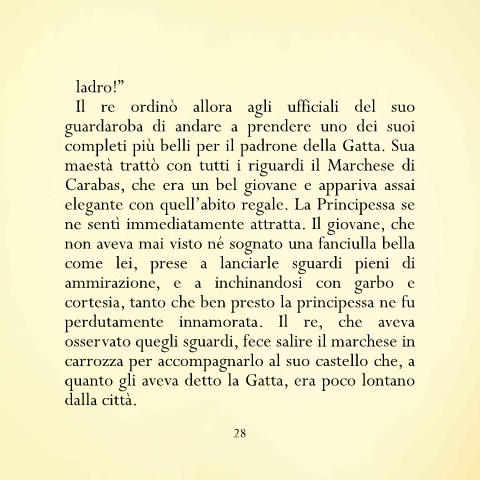 ladro!”

Il re ordinò allora agli ufficiali del suo guardaroba di andare a prendere uno dei suoi completi più belli per il padrone della Gatta. Sua maestà trattò con tutti i riguardi il Marchese di Carabas, che era un bel giovane e appariva assai elegante con quell’abito regale. La Principessa se ne sentì immediatamente attratta. Il giovane, che non aveva mai visto né sognato una fanciulla bella come lei, prese a lanciarle sguardi pieni di ammirazione, e a inchinandosi con garbo e cortesia, tanto che ben presto la principessa ne fu perdutamente innamorata. Il re, che aveva osservato quegli sguardi, fece salire il marchese in carrozza per accompagnarlo al suo castello che, a quanto gli aveva detto la Gatta, era poco lontano dalla città.

28